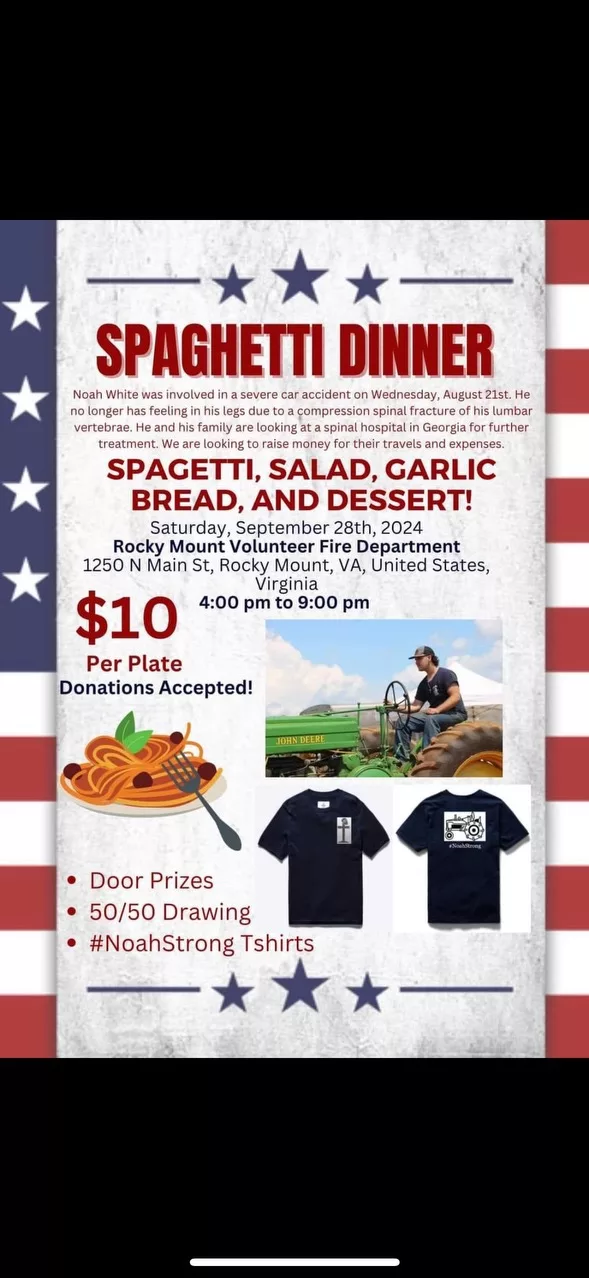 SPAGHETTI DINNER

Noah White was involved in a severe car accident on Wednesday, August 21st. He no longer has feeling in his legs due to a compression spinal fracture of his lumbar vertebrae. He and his family are looking at a spinal hospital in Georgia for further treatment. We are looking to raise money for their travels and expenses.

SPAGETTI, SALAD, GARLIC BREAD, AND DESSERT!

Saturday, September 28th, 2024
Rocky Mount Volunteer Fire Department
1250 N Main St, Rocky Mount, VA, United States, Virginia
4:00 pm to 9:00 pm

$10
Per Plate
Donations Accepted!

JOHN DEERE

#NoahStrong

• Door Prizes
• 50/50 Drawing
• #NoahStrong Tshirts